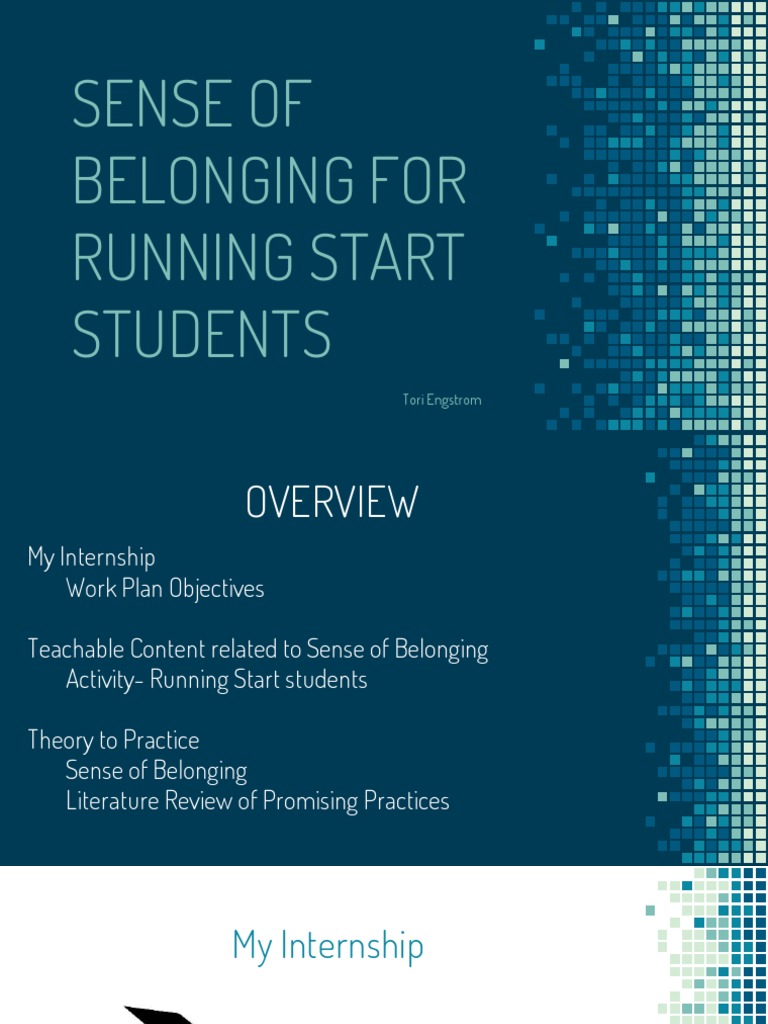 SENSE OF BELONGING FOR RUNNING START STUDENTS

Tori Engstrom

OVERVIEW

My Internship
Work Plan Objectives

Teachable Content related to Sense of Belonging
Activity- Running Start students

Theory to Practice
Sense of Belonging
Literature Review of Promising Practices

My Internship